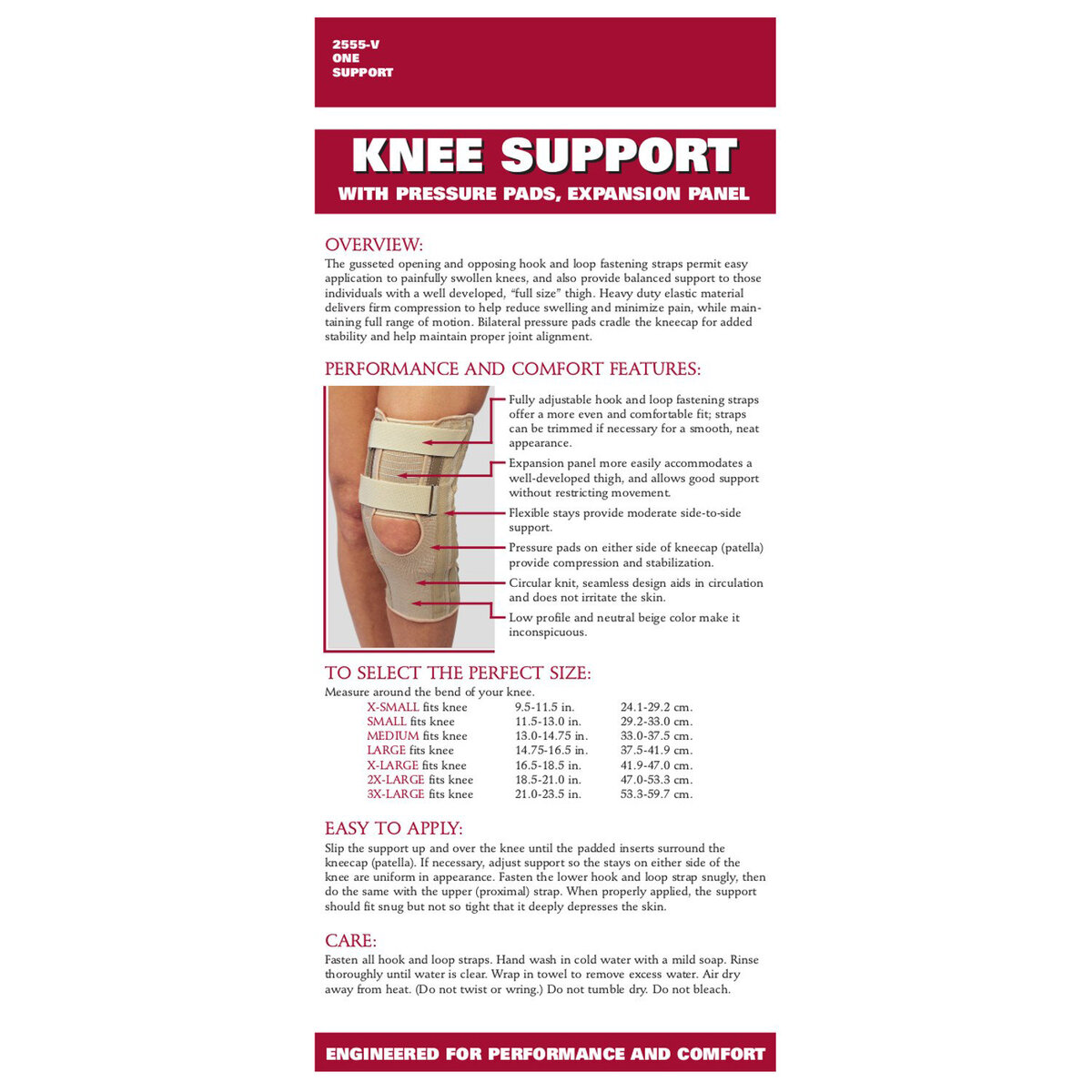 2555-V
ONE
SUPPORT

KNEE SUPPORT
WITH PRESSURE PADS, EXPANSION PANEL

OVERVIEW:
The gusseted opening and opposing hook and loop fastening straps permit easy application to painfully swollen knees, and also provide balanced support to those individuals with a well developed, "full size" thigh. Heavy duty elastic material delivers firm compression to help reduce swelling and minimize pain, while maintaining full range of motion. Bilateral pressure pads cradle the kneecap for added stability and help maintain proper joint alignment.

PERFORMANCE AND COMFORT FEATURES:
Fully adjustable hook and loop fastening straps offer a more even and comfortable fit; straps can be trimmed if necessary for a smooth, neat appearance.

Expansion panel more easily accommodates a well-developed thigh, and allows good support without restricting movement.

Flexible stays provide moderate side-to-side support.

Pressure pads on either side of kneecap (patella) provide compression and stabilization.

Circular knit, seamless design aids in circulation and does not irritate the skin.

Low profile and neutral beige color make it inconspicuous.

TO SELECT THE PERFECT SIZE:
Measure around the bend of your knee.

| | | |
|---|---|---|
| X-SMALL fits knee | 9.5-11.5 in. | 24.1-29.2 cm. |
| SMALL fits knee | 11.5-13.0 in. | 29.2-33.0 cm. |
| MEDIUM fits knee | 13.0-14.75 in. | 33.0-37.5 cm. |
| LARGE fits knee | 14.75-16.5 in. | 37.5-41.9 cm. |
| X-LARGE fits knee | 16.5-18.5 in. | 41.9-47.0 cm. |
| 2X-LARGE fits knee | 18.5-21.0 in. | 47.0-53.3 cm. |
| 3X-LARGE fits knee | 21.0-23.5 in. | 53.3-59.7 cm. |

EASY TO APPLY:
Slip the support up and over the knee until the padded inserts surround the kneecap (patella). If necessary, adjust support so the stays on either side of the knee are uniform in appearance. Fasten the lower hook and loop strap snugly, then do the same with the upper (proximal) strap. When properly applied, the support should fit snug but not so tight that it deeply depresses the skin.

CARE:
Fasten all hook and loop straps. Hand wash in cold water with a mild soap. Rinse thoroughly until water is clear. Wrap in towel to remove excess water. Air dry away from heat. (Do not twist or wring.) Do not tumble dry. Do not bleach.

ENGINEERED FOR PERFORMANCE AND COMFORT